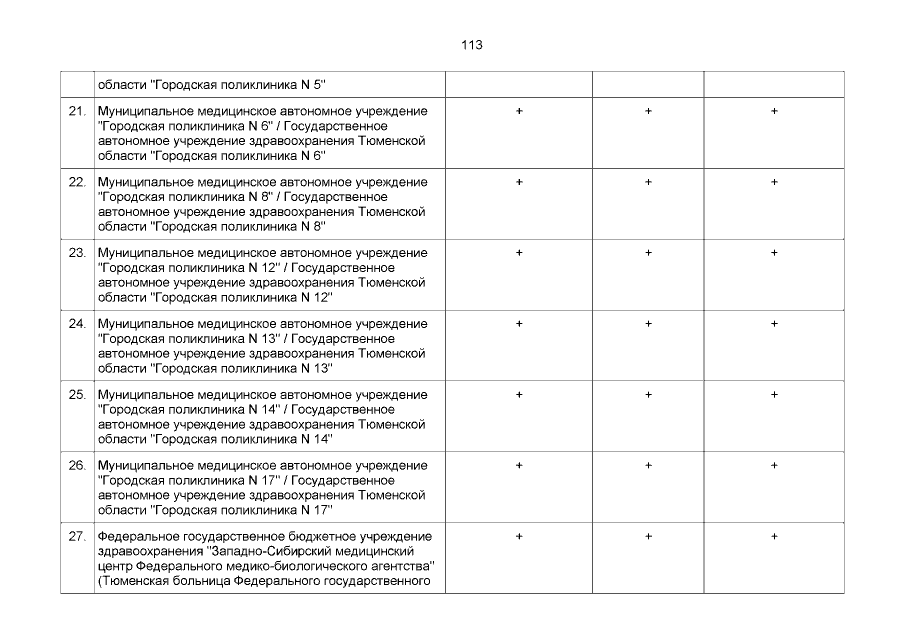 113

|  |  |  |  |  |
|---|---|---|---|---|
|  | области "Городская поликлиника N 5" |  |  |  |
| 21. | Муниципальное медицинское автономное учреждение "Городская поликлиника N 6" / Государственное автономное учреждение здравоохранения Тюменской области "Городская поликлиника N 6" | + | + | + |
| 22. | Муниципальное медицинское автономное учреждение "Городская поликлиника N 8" / Государственное автономное учреждение здравоохранения Тюменской области "Городская поликлиника N 8" | + | + | + |
| 23. | Муниципальное медицинское автономное учреждение "Городская поликлиника N 12" / Государственное автономное учреждение здравоохранения Тюменской области "Городская поликлиника N 12" | + | + | + |
| 24. | Муниципальное медицинское автономное учреждение "Городская поликлиника N 13" / Государственное автономное учреждение здравоохранения Тюменской области "Городская поликлиника N 13" | + | + | + |
| 25. | Муниципальное медицинское автономное учреждение "Городская поликлиника N 14" / Государственное автономное учреждение здравоохранения Тюменской области "Городская поликлиника N 14" | + | + | + |
| 26. | Муниципальное медицинское автономное учреждение "Городская поликлиника N 17" / Государственное автономное учреждение здравоохранения Тюменской области "Городская поликлиника N 17" | + | + | + |
| 27. | Федеральное государственное бюджетное учреждение здравоохранения "Западно-Сибирский медицинский центр Федерального медико-биологического агентства" (Тюменская больница Федерального государственного | + | + | + |